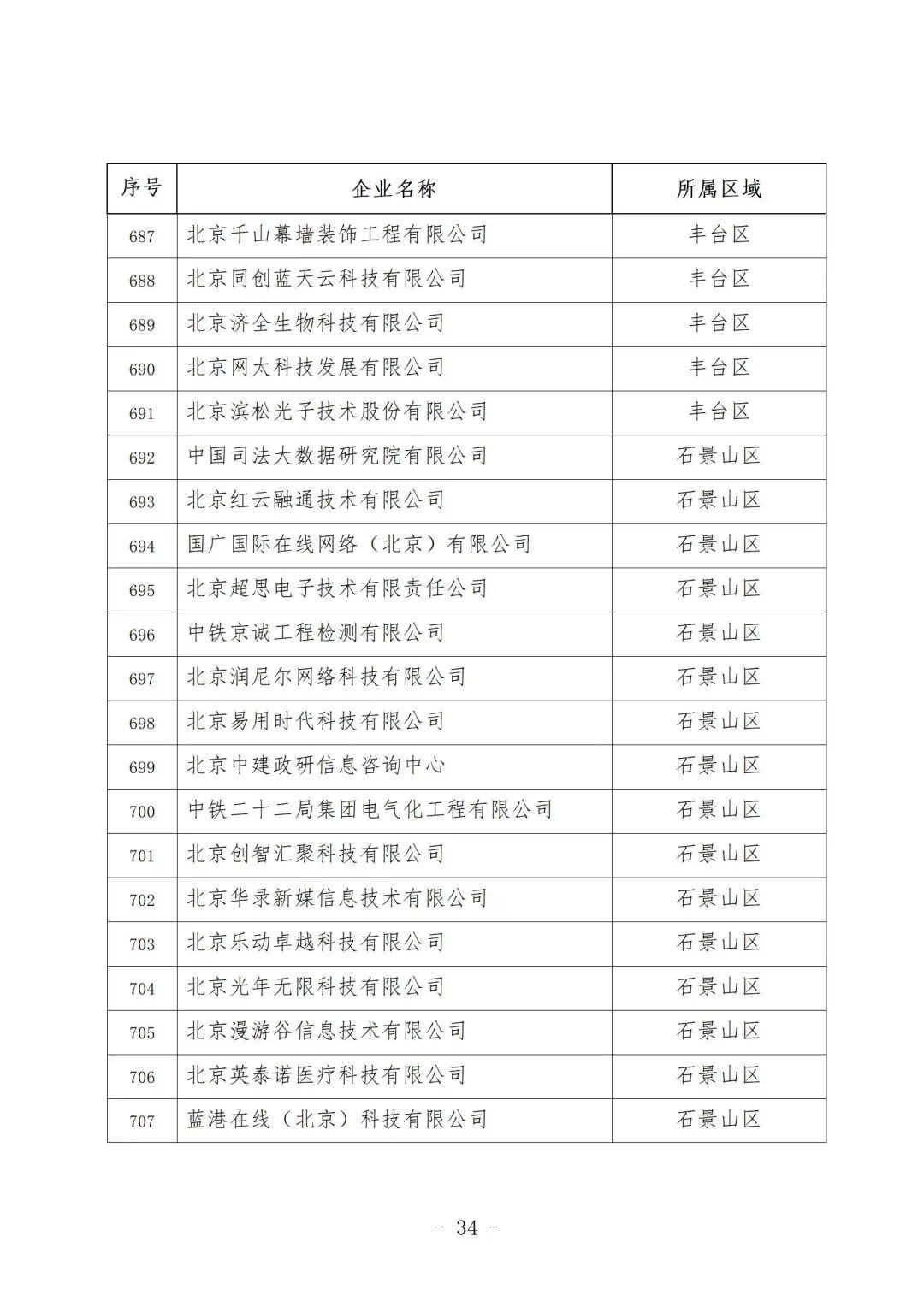 | 序号 | 企业名称 | 所属区域 |
|---|---|---|
| 687 | 北京千山幕墙装饰工程有限公司 | 丰台区 |
| 688 | 北京同创蓝天云科技有限公司 | 丰台区 |
| 689 | 北京济全生物科技有限公司 | 丰台区 |
| 690 | 北京网太科技发展有限公司 | 丰台区 |
| 691 | 北京滨松光子技术股份有限公司 | 丰台区 |
| 692 | 中国司法大数据研究院有限公司 | 石景山区 |
| 693 | 北京红云融通技术有限公司 | 石景山区 |
| 694 | 国广国际在线网络（北京）有限公司 | 石景山区 |
| 695 | 北京超思电子技术有限责任公司 | 石景山区 |
| 696 | 中铁京诚工程检测有限公司 | 石景山区 |
| 697 | 北京润尼尔网络科技有限公司 | 石景山区 |
| 698 | 北京易用时代科技有限公司 | 石景山区 |
| 699 | 北京中建政研信息咨询中心 | 石景山区 |
| 700 | 中铁二十二局集团电气化工程有限公司 | 石景山区 |
| 701 | 北京创智汇聚科技有限公司 | 石景山区 |
| 702 | 北京华录新媒信息技术有限公司 | 石景山区 |
| 703 | 北京乐动卓越科技有限公司 | 石景山区 |
| 704 | 北京光年无限科技有限公司 | 石景山区 |
| 705 | 北京漫游谷信息技术有限公司 | 石景山区 |
| 706 | 北京英泰诺医疗科技有限公司 | 石景山区 |
| 707 | 蓝港在线（北京）科技有限公司 | 石景山区 |

- 34 -